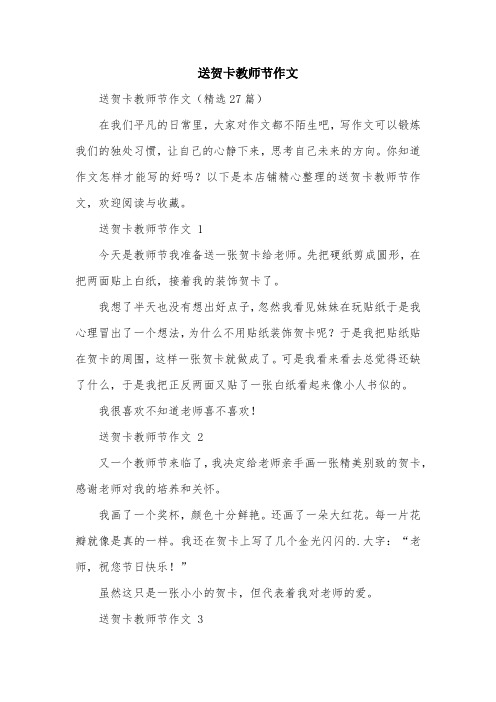 送贺卡教师节作文

送贺卡教师节作文（精选27篇）

在我们平凡的日常里，大家对作文都不陌生吧，写作文可以锻炼我们的独处习惯，让自己的心静下来，思考自己未来的方向。你知道作文怎样才能写的好吗？以下是本店铺精心整理的送贺卡教师节作文，欢迎阅读与收藏。

送贺卡教师节作文 1

今天是教师节我准备送一张贺卡给老师。先把硬纸剪成圆形，在把两面贴上白纸，接着我的装饰贺卡了。

我想了半天也没有想出好点子，忽然我看见妹妹在玩贴纸于是我心理冒出了一个想法，为什么不用贴纸装饰贺卡呢？于是我把贴纸贴在贺卡的周围，这样一张贺卡就做成了。可是我看来看去总觉得还缺了什么，于是我把正反两面又贴了一张白纸看起来像小人书似的。

我很喜欢不知道老师喜不喜欢！

送贺卡教师节作文 2

又一个教师节来临了，我决定给老师亲手画一张精美别致的贺卡，感谢老师对我的培养和关怀。

我画了一个奖杯，颜色十分鲜艳。还画了一朵大红花。每一片花瓣就像是真的一样。我还在贺卡上写了几个金光闪闪的.大字：“老师，祝您节日快乐！”

虽然这只是一张小小的贺卡，但代表着我对老师的爱。

送贺卡教师节作文 3